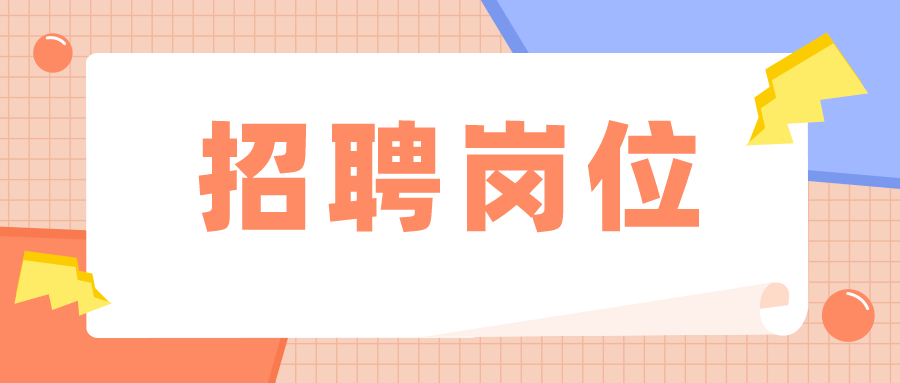 招聘岗位